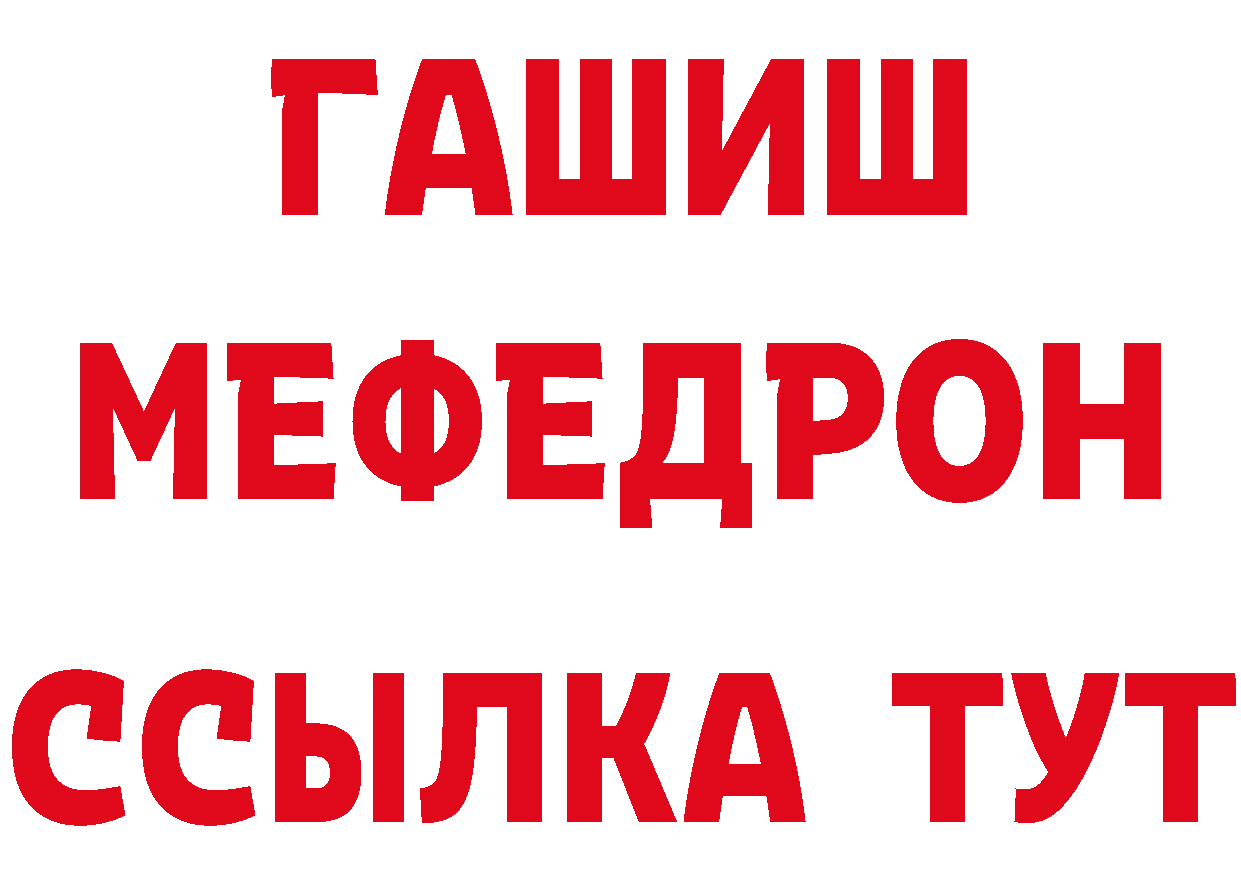 ГАШИШ
МЕФЕДРОН
ССЫЛКА ТУТ